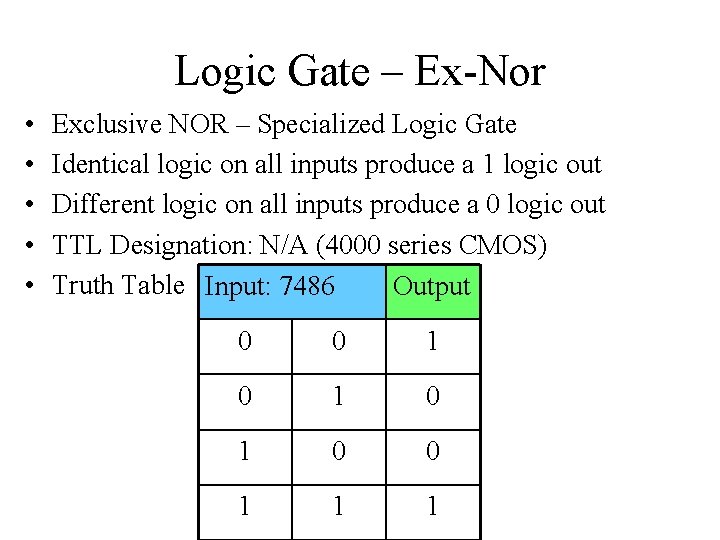 Logic Gate – Ex-Nor

• Exclusive NOR – Specialized Logic Gate
• Identical logic on all inputs produce a 1 logic out
• Different logic on all inputs produce a 0 logic out
• TTL Designation: N/A (4000 series CMOS)
• Truth Table

| Input: 7486 | | Output |
|---|---|---|
| 0 | 0 | 1 |
| 0 | 1 | 0 |
| 1 | 0 | 0 |
| 1 | 1 | 1 |